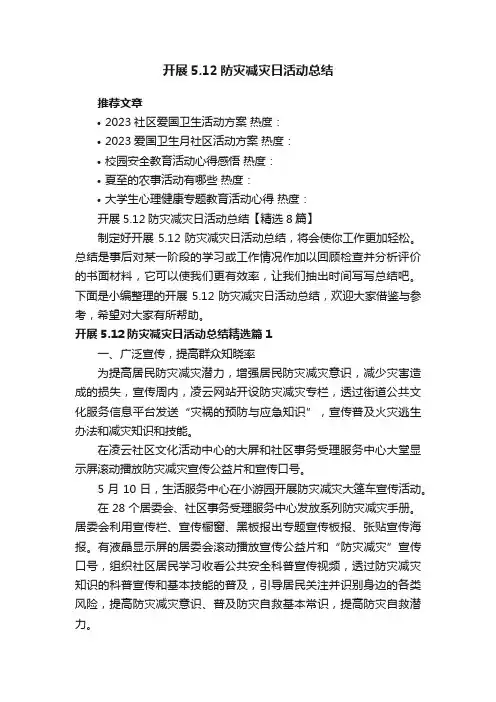 开展 5.12 防灾减灾日活动总结

推荐文章

• 2023 社区爱国卫生活动方案 热度：

• 2023 爱国卫生月社区活动方案 热度：

• 校园安全教育活动心得感悟 热度：

• 夏至的农事活动有哪些 热度：

• 大学生心理健康专题教育活动心得 热度：

开展 5.12 防灾减灾日活动总结【精选 8 篇】

制定好开展 5.12 防灾减灾日活动总结，将会使你工作更加轻松。总结是事后对某一阶段的学习或工作情况作加以回顾检查并分析评价的书面材料，它可以使我们更有效率，让我们抽出时间写写总结吧。下面是小编整理的开展 5.12 防灾减灾日活动总结，欢迎大家借鉴与参考，希望对大家有所帮助。

开展 5.12 防灾减灾日活动总结精选篇 1

一、广泛宣传，提高群众知晓率

为提高居民防灾减灾潜力，增强居民防灾减灾意识，减少灾害造成的损失，宣传周内，凌云网站开设防灾减灾专栏，透过街道公共文化服务信息平台发送“灾祸的预防与应急知识”，宣传普及火灾逃生办法和减灾知识和技能。

在凌云社区文化活动中心的大屏和社区事务受理服务中心大堂显示屏滚动播放防灾减灾宣传公益片和宣传口号。

5 月 10 日，生活服务中心在小游园开展防灾减灾大篷车宣传活动。

在 28 个居委会、社区事务受理服务中心发放系列防灾减灾手册。居委会利用宣传栏、宣传橱窗、黑板报出专题宣传板报、张贴宣传海报。有液晶显示屏的居委会滚动播放宣传公益片和“防灾减灾”宣传口号，组织社区居民学习收看公共安全科普宣传视频，透过防灾减灾知识的科普宣传和基本技能的普及，引导居民关注并识别身边的各类风险，提高防灾减灾意识、普及防灾自救基本常识，提高防灾自救潜力。